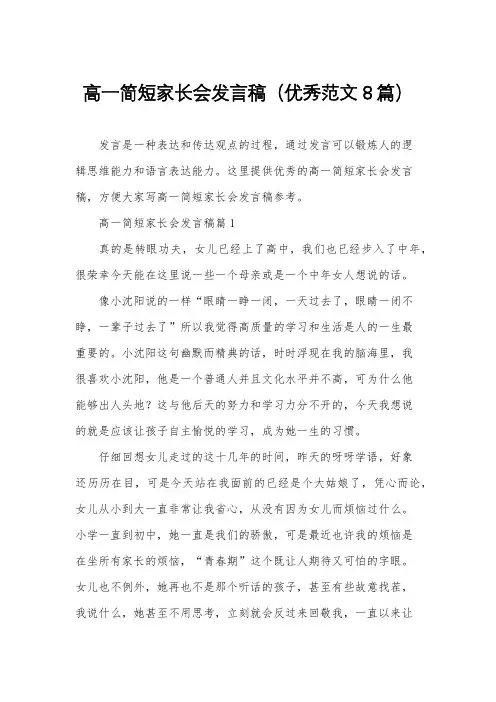 高一简短家长会发言稿（优秀范文８篇）

发言是一种表达和传达观点的过程，通过发言可以锻炼人的逻辑思维能力和语言表达能力。这里提供优秀的高一简短家长会发言稿，方便大家写高一简短家长会发言稿参考。

高一简短家长会发言稿篇１

真的是转眼功夫，女儿已经上了高中，我们也已经步入了中年，很荣幸今天能在这里说一些一个母亲或是一个中年女人想说的话。

像小沈阳说的一样“眼睛一睁一闭，一天过去了，眼睛一闭不睁，一辈子过去了”所以我觉得高质量的学习和生活是人的一生最重要的。小沈阳这句幽默而精典的话，时时浮现在我的脑海里，我很喜欢小沈阳，他是一个普通人并且文化水平并不高，可为什么他能够出人头地？这与他后天的努力和学习力分不开的，今天我想说的就是应该让孩子自主愉悦的学习，成为她一生的习惯。

仔细回想女儿走过的这十几年的时间，昨天的呀呀学语，好象还历历在目，可是今天站在我面前的已经是个大姑娘了，凭心而论，女儿从小到大一直非常让我省心，从没有因为女儿而烦恼过什么。小学一直到初中，她一直是我们的骄傲，可是最近也许我的烦恼是在坐所有家长的烦恼，“青春期”这个既让人期待又可怕的字眼。女儿也不例外，她再也不是那个听话的孩子，甚至有些故意找茬，我说什么，她甚至不用思考，立刻就会反过来回敬我，一直以来让